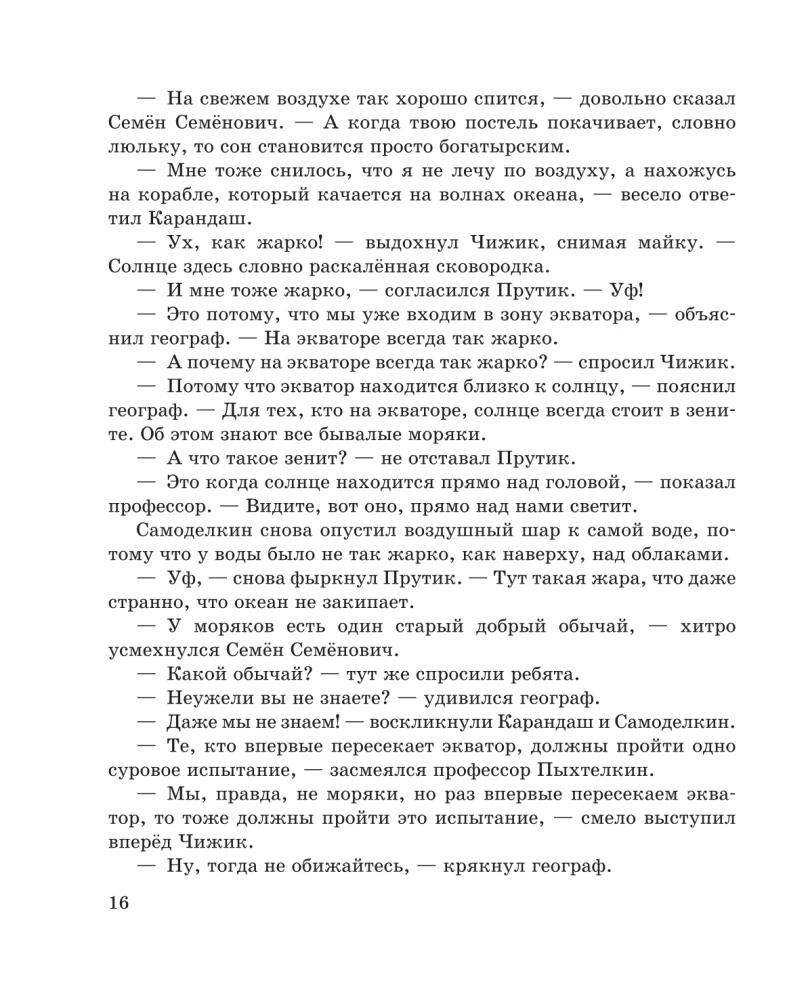 — На свежем воздухе так хорошо спится, — довольно сказал Семён Семёнович. — А когда твою постель покачивает, словно люльку, то сон становится просто богатырским.

— Мне тоже снилось, что я не лечу по воздуху, а нахожусь на корабле, который качается на волнах океана, — весело ответил Карандаш.

— Ух, как жарко! — выдохнул Чижик, снимая майку. — Солнце здесь словно раскалённая сковородка.

— И мне тоже жарко, — согласился Прутик. — Уф!

— Это потому, что мы уже входим в зону экватора, — объяснил географ. — На экваторе всегда так жарко.

— А почему на экваторе всегда так жарко? — спросил Чижик.

— Потому что экватор находится близко к солнцу, — пояснил географ. — Для тех, кто на экваторе, солнце всегда стоит в зените. Об этом знают все бывалые моряки.

— А что такое зенит? — не отставал Прутик.

— Это когда солнце находится прямо над головой, — показал профессор. — Видите, вот оно, прямо над нами светит.

Самоделкин снова опустил воздушный шар к самой воде, потому что у воды было не так жарко, как наверху, над облаками.

— Уф, — снова фыркнул Прутик. — Тут такая жара, что даже странно, что океан не закипает.

— У моряков есть один старый добрый обычай, — хитро усмехнулся Семён Семёнович.

— Какой обычай? — тут же спросили ребята.

— Неужели вы не знаете? — удивился географ.

— Даже мы не знаем! — воскликнули Карандаш и Самоделкин.

— Те, кто впервые пересекает экватор, должны пройти одно суровое испытание, — засмеялся профессор Пыхтелкин.

— Мы, правда, не моряки, но раз впервые пересекаем экватор, то тоже должны пройти это испытание, — смело выступил вперёд Чижик.

— Ну, тогда не обижайтесь, — крякнул географ.

16